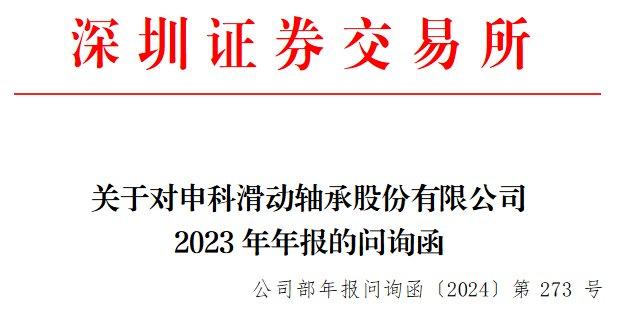 深圳证券交易所

关于对申科滑动轴承股份有限公司
2023 年年报的问询函

公司部年报问询函〔2024〕第 273 号